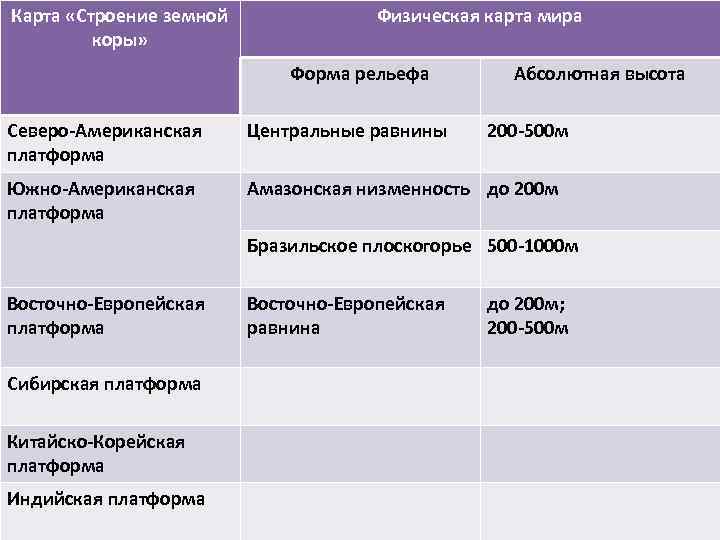 | Карта «Строение земной коры» | Физическая карта мира | |
|---|---|---|
| | Форма рельефа | Абсолютная высота |
| Северо-Американская платформа | Центральные равнины | 200-500м |
| Южно-Американская платформа | Амазонская низменность | до 200м |
| | Бразильское плоскогорье | 500-1000м |
| Восточно-Европейская платформа | Восточно-Европейская равнина | до 200м; 200-500м |
| Сибирская платформа | | |
| Китайско-Корейская платформа | | |
| Индийская платформа | | |